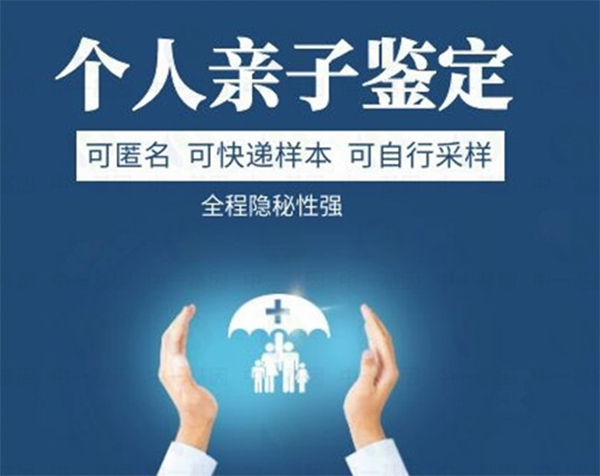 个人亲子鉴定

可匿名 可快递样本 可自行采样

全程隐秘性强